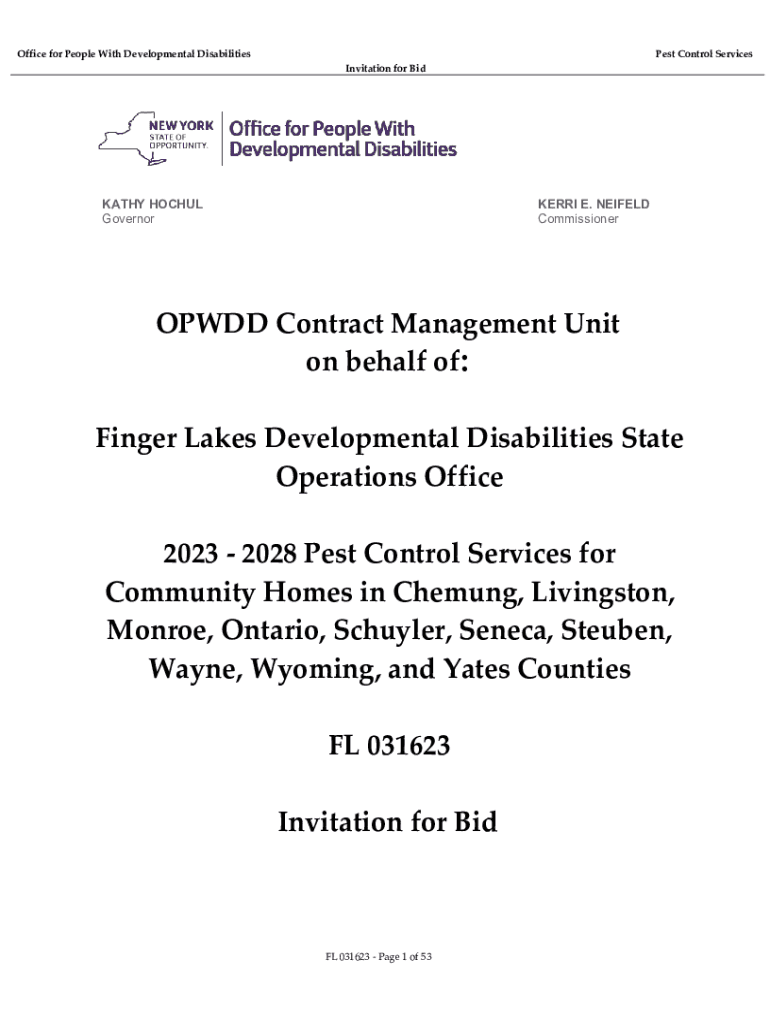 Office for People With Developmental Disabilities

Pest Control Services

Invitation for Bid

NEW YORK STATE OF OPPORTUNITY.

Office for People With Developmental Disabilities

KATHY HOCHUL
Governor

KERRI E. NEIFELD
Commissioner

OPWDD Contract Management Unit on behalf of:

Finger Lakes Developmental Disabilities State Operations Office

2023 - 2028 Pest Control Services for Community Homes in Chemung, Livingston, Monroe, Ontario, Schuyler, Seneca, Steuben, Wayne, Wyoming, and Yates Counties

FL 031623

Invitation for Bid

FL 031623 - Page 1 of 53